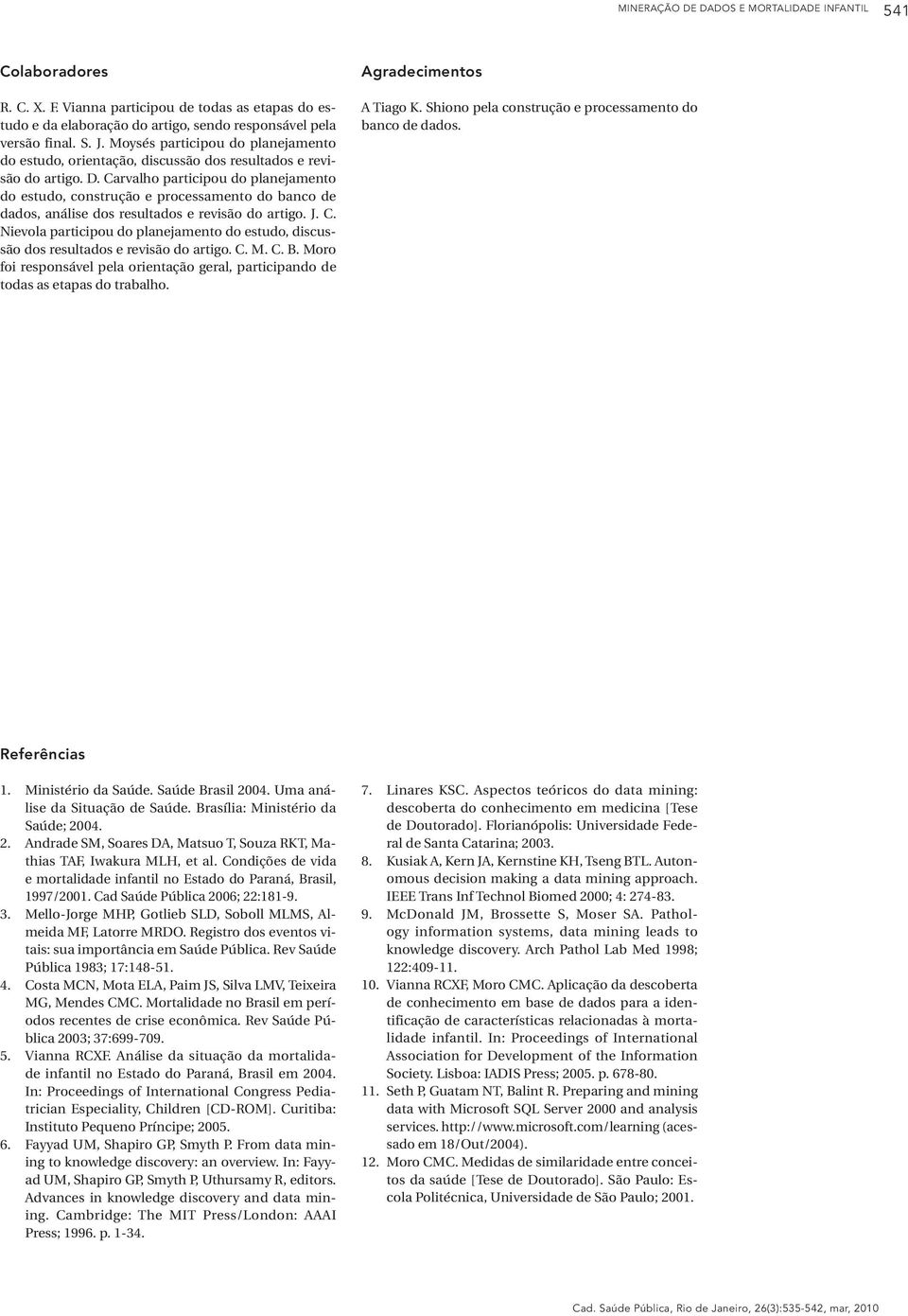 MINERAÇÃO DE DADOS E MORTALIDADE INFANTIL 541

Colaboradores

R. C. X. F. Vianna participou de todas as etapas do estudo e da elaboração do artigo, sendo responsável pela versão final. S. J. Moysés participou do planejamento do estudo, orientação, discussão dos resultados e revisão do artigo. D. Carvalho participou do planejamento do estudo, construção e processamento do banco de dados, análise dos resultados e revisão do artigo. J. C. Nievola participou do planejamento do estudo, discussão dos resultados e revisão do artigo. C. M. C. B. Moro foi responsável pela orientação geral, participando de todas as etapas do trabalho.

Agradecimentos

A Tiago K. Shiono pela construção e processamento do banco de dados.

Referências

1. Ministério da Saúde. Saúde Brasil 2004. Uma análise da Situação de Saúde. Brasília: Ministério da Saúde; 2004.
2. Andrade SM, Soares DA, Matsuo T, Souza RKT, Mathias TAF, Iwakura MLH, et al. Condições de vida e mortalidade infantil no Estado do Paraná, Brasil, 1997/2001. Cad Saúde Pública 2006; 22:181-9.
3. Mello-Jorge MHP, Gotlieb SLD, Soboll MLMS, Almeida MF, Latorre MRDO. Registro dos eventos vitais: sua importância em Saúde Pública. Rev Saúde Pública 1983; 17:148-51.
4. Costa MCN, Mota ELA, Paim JS, Silva LMV, Teixeira MG, Mendes CMC. Mortalidade no Brasil em períodos recentes de crise econômica. Rev Saúde Pública 2003; 37:699-709.
5. Vianna RCXF. Análise da situação da mortalidade infantil no Estado do Paraná, Brasil em 2004. In: Proceedings of International Congress Pediatrician Especiality, Children [CD-ROM]. Curitiba: Instituto Pequeno Príncipe; 2005.
6. Fayyad UM, Shapiro GP, Smyth P. From data mining to knowledge discovery: an overview. In: Fayyad UM, Shapiro GP, Smyth P, Uthursamy R, editors. Advances in knowledge discovery and data mining. Cambridge: The MIT Press/London: AAAI Press; 1996. p. 1-34.
7. Linares KSC. Aspectos teóricos do data mining: descoberta do conhecimento em medicina [Tese de Doutorado]. Florianópolis: Universidade Federal de Santa Catarina; 2003.
8. Kusiak A, Kern JA, Kernstine KH, Tseng BTL. Autonomous decision making a data mining approach. IEEE Trans Inf Technol Biomed 2000; 4: 274-83.
9. McDonald JM, Brossette S, Moser SA. Pathology information systems, data mining leads to knowledge discovery. Arch Pathol Lab Med 1998; 122:409-11.
10. Vianna RCXF, Moro CMC. Aplicação da descoberta de conhecimento em base de dados para a identificação de características relacionadas à mortalidade infantil. In: Proceedings of International Association for Development of the Information Society. Lisboa: IADIS Press; 2005. p. 678-80.
11. Seth P, Guatam NT, Balint R. Preparing and mining data with Microsoft SQL Server 2000 and analysis services. http://www.microsoft.com/learning (acessado em 18/Out/2004).
12. Moro CMC. Medidas de similaridade entre conceitos da saúde [Tese de Doutorado]. São Paulo: Escola Politécnica, Universidade de São Paulo; 2001.

Cad. Saúde Pública, Rio de Janeiro, 26(3):535-542, mar, 2010